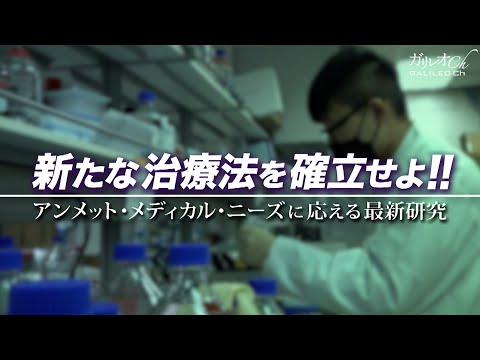 ガリレオCh
GALILEO Ch

新たな治療法を確立せよ!!

アンメット・メディカル・ニーズに応える最新研究